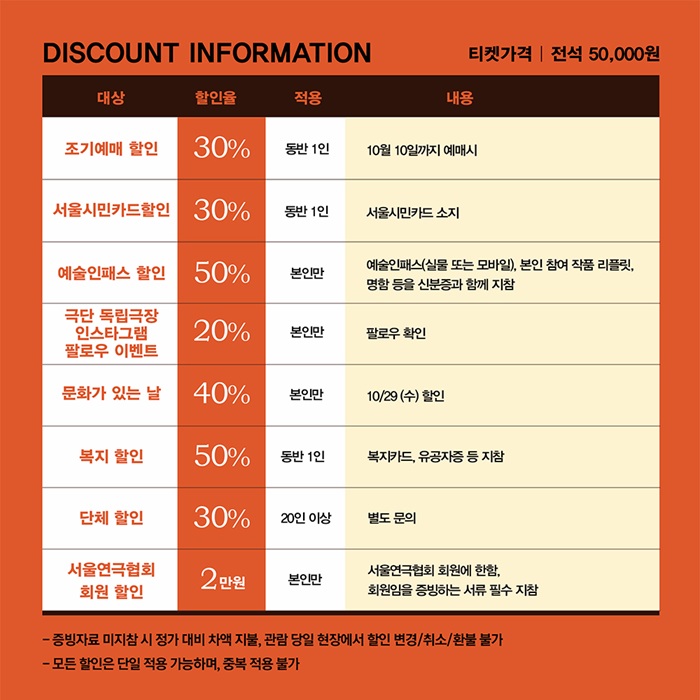 DISCOUNT INFORMATION

티켓가격 | 전석 50,000원

| 대상 | 할인율 | 적용 | 내용 |
|---|---|---|---|
| 조기예매 할인 | 30% | 동반 1인 | 10월 10일까지 예매시 |
| 서울시민카드할인 | 30% | 동반 1인 | 서울시민카드 소지 |
| 예술인패스 할인 | 50% | 본인만 | 예술인패스(실물 또는 모바일), 본인 참여 작품 리플릿, 명함 등을 신분증과 함께 지참 |
| 극단 독립극장 인스타그램 팔로우 이벤트 | 20% | 본인만 | 팔로우 확인 |
| 문화가 있는 날 | 40% | 본인만 | 10/29 (수) 할인 |
| 복지 할인 | 50% | 동반 1인 | 복지카드, 유공자증 등 지참 |
| 단체 할인 | 30% | 20인 이상 | 별도 문의 |
| 서울연극협회 회원 할인 | 2만원 | 본인만 | 서울연극협회 회원에 한함, 회원임을 증빙하는 서류 필수 지참 |

- 증빙자료 미지참 시 정가 대비 차액 지불, 관람 당일 현장에서 할인 변경/취소/환불 불가
- 모든 할인은 단일 적용 가능하며, 중복 적용 불가